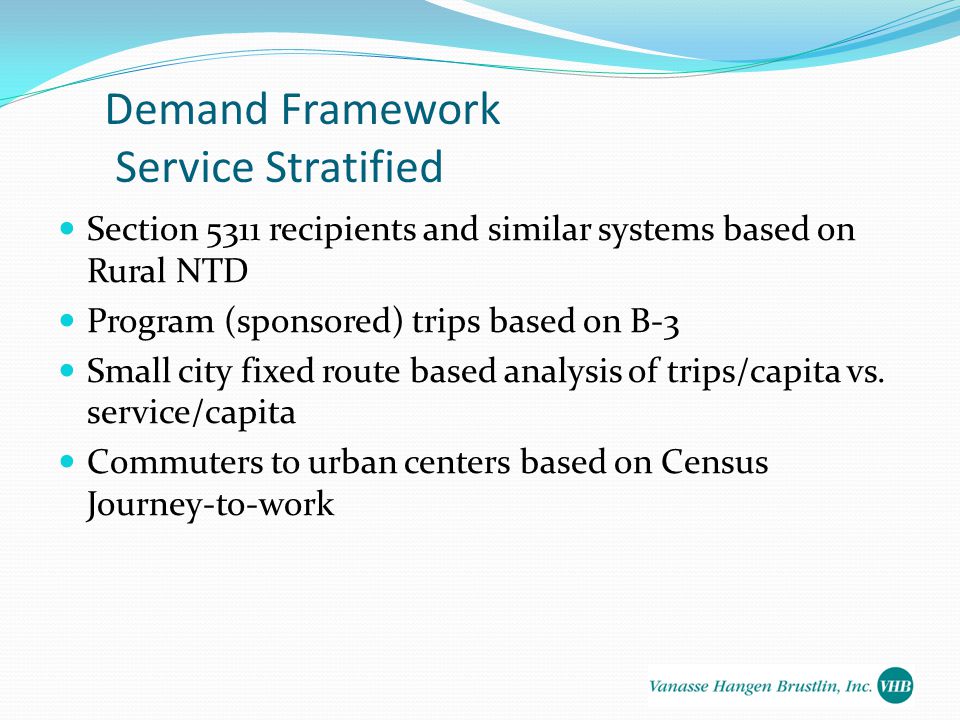 Demand Framework
Service Stratified

- Section 5311 recipients and similar systems based on Rural NTD
- Program (sponsored) trips based on B-3
- Small city fixed route based analysis of trips/capita vs. service/capita
- Commuters to urban centers based on Census Journey-to-work

Vanasse Hangen Brustlin, Inc. VHB